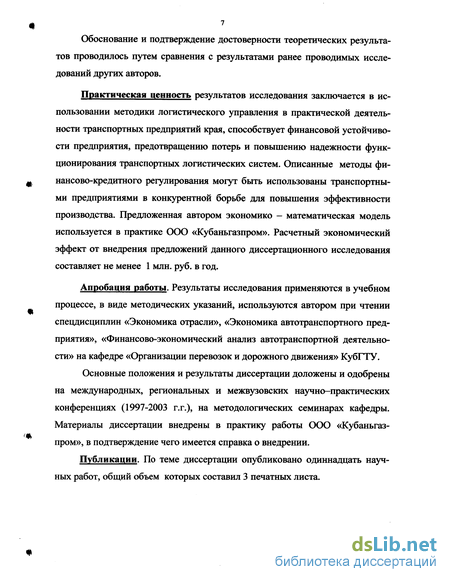 7

Обоснование и подтверждение достоверности теоретических результатов проводилось путем сравнения с результатами ранее проводимых исследований других авторов.

Практическая ценность результатов исследования заключается в использовании методики логистического управления в практической деятельности транспортных предприятий края, способствует финансовой устойчивости предприятия, предотвращению потерь и повышению надежности функционирования транспортных логистических систем. Описанные методы финансово-кредитного регулирования могут быть использованы транспортными предприятиями в конкурентной борьбе для повышения эффективности производства. Предложенная автором экономико – математическая модель используется в практике ООО «Кубаньгазпром». Расчетный экономический эффект от внедрения предложений данного диссертационного исследования составляет не менее 1 млн. руб. в год.

Апробация работы. Результаты исследования применяются в учебном процессе, в виде методических указаний, используются автором при чтении спецдисциплин «Экономика отрасли», «Экономика автотранспортного предприятия», «Финансово-экономический анализ автотранспортной деятельности» на кафедре «Организации перевозок и дорожного движения» КубГТУ.

Основные положения и результаты диссертации доложены и одобрены на международных, региональных и межвузовских научно–практических конференциях (1997-2003 г.г.), на методологических семинарах кафедры. Материалы диссертации внедрены в практику работы ООО «Кубаньгазпром», в подтверждение чего имеется справка о внедрении.

Публикации. По теме диссертации опубликовано одиннадцать научных работ, общий объем которых составил 3 печатных листа.

dsLib.net
библиотека диссертаций